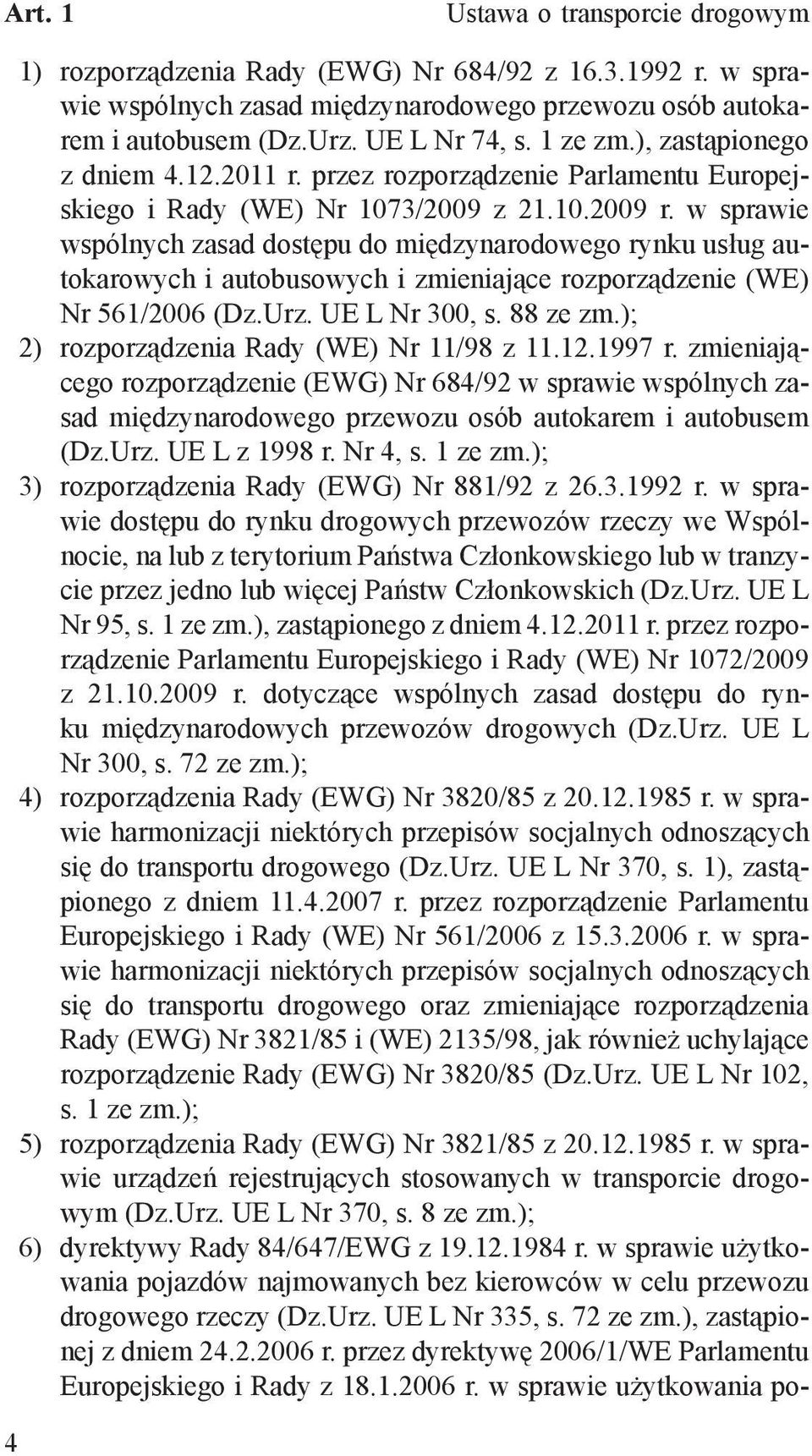 Art. 1 Ustawa o transporcie drogowym

1) rozporządzenia Rady (EWG) Nr 684/92 z 16.3.1992 r. w sprawie wspólnych zasad międzynarodowego przewozu osób autokarem i autobusem (Dz.Urz. UE L Nr 74, s. 1 ze zm.), zastąpionego z dniem 4.12.2011 r. przez rozporządzenie Parlamentu Europejskiego i Rady (WE) Nr 1073/2009 z 21.10.2009 r. w sprawie wspólnych zasad dostępu do międzynarodowego rynku usług autokarowych i autobusowych i zmieniające rozporządzenie (WE) Nr 561/2006 (Dz.Urz. UE L Nr 300, s. 88 ze zm.);

2) rozporządzenia Rady (WE) Nr 11/98 z 11.12.1997 r. zmieniającego rozporządzenie (EWG) Nr 684/92 w sprawie wspólnych zasad międzynarodowego przewozu osób autokarem i autobusem (Dz.Urz. UE L z 1998 r. Nr 4, s. 1 ze zm.);

3) rozporządzenia Rady (EWG) Nr 881/92 z 26.3.1992 r. w sprawie dostępu do rynku drogowych przewozów rzeczy we Wspólnocie, na lub z terytorium Państwa Członkowskiego lub w tranzycie przez jedno lub więcej Państw Członkowskich (Dz.Urz. UE L Nr 95, s. 1 ze zm.), zastąpionego z dniem 4.12.2011 r. przez rozporządzenie Parlamentu Europejskiego i Rady (WE) Nr 1072/2009 z 21.10.2009 r. dotyczące wspólnych zasad dostępu do rynku międzynarodowych przewozów drogowych (Dz.Urz. UE L Nr 300, s. 72 ze zm.);

4) rozporządzenia Rady (EWG) Nr 3820/85 z 20.12.1985 r. w sprawie harmonizacji niektórych przepisów socjalnych odnoszących się do transportu drogowego (Dz.Urz. UE L Nr 370, s. 1), zastąpionego z dniem 11.4.2007 r. przez rozporządzenie Parlamentu Europejskiego i Rady (WE) Nr 561/2006 z 15.3.2006 r. w sprawie harmonizacji niektórych przepisów socjalnych odnoszących się do transportu drogowego oraz zmieniające rozporządzenia Rady (EWG) Nr 3821/85 i (WE) 2135/98, jak również uchylające rozporządzenie Rady (EWG) Nr 3820/85 (Dz.Urz. UE L Nr 102, s. 1 ze zm.);

5) rozporządzenia Rady (EWG) Nr 3821/85 z 20.12.1985 r. w sprawie urządzeń rejestrujących stosowanych w transporcie drogowym (Dz.Urz. UE L Nr 370, s. 8 ze zm.);

6) dyrektywy Rady 84/647/EWG z 19.12.1984 r. w sprawie użytkowania pojazdów najmowanych bez kierowców w celu przewozu drogowego rzeczy (Dz.Urz. UE L Nr 335, s. 72 ze zm.), zastąpionej z dniem 24.2.2006 r. przez dyrektywę 2006/1/WE Parlamentu Europejskiego i Rady z 18.1.2006 r. w sprawie użytkowania po-

4